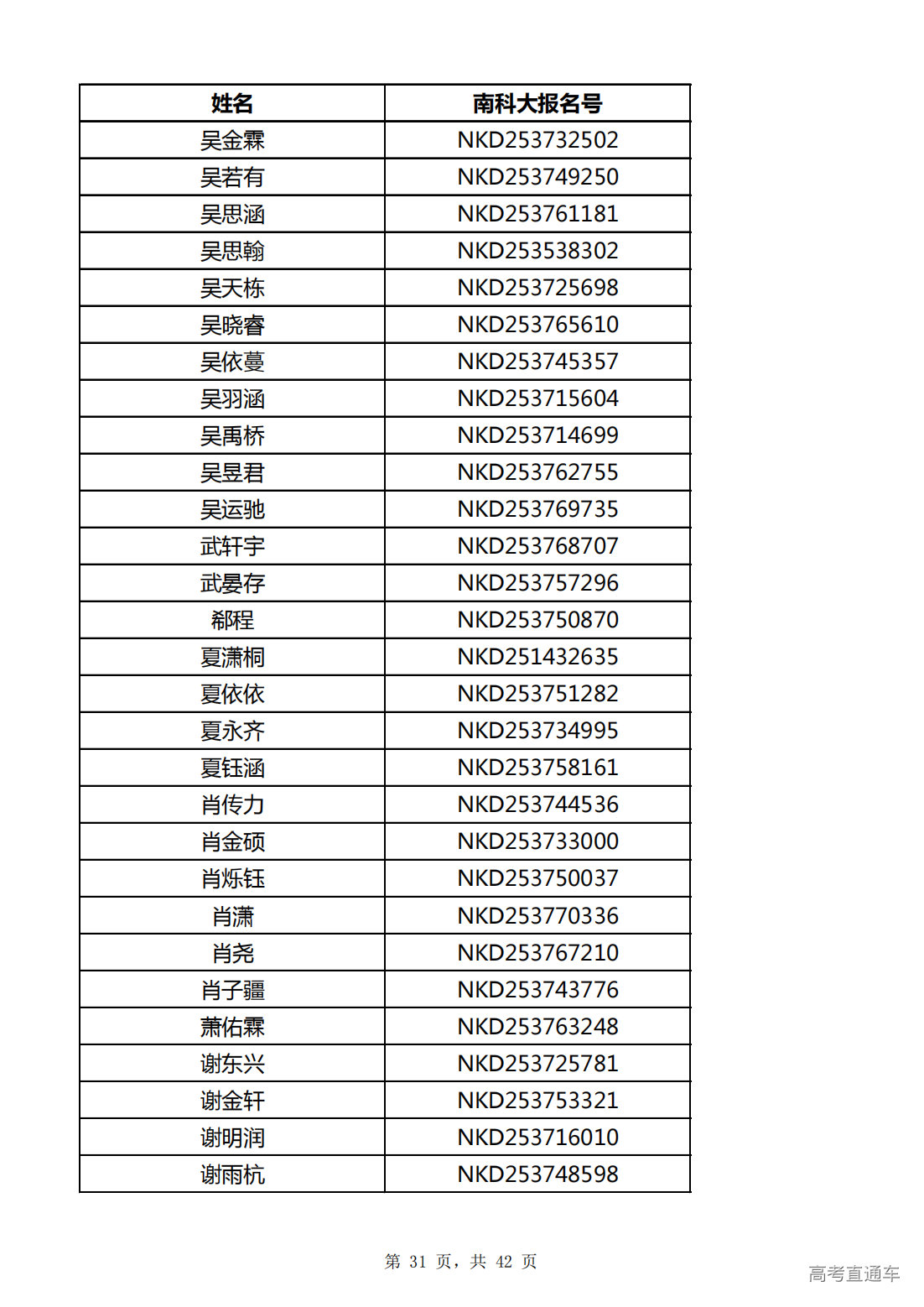 | 姓名 | 南科大报名号 |
|---|---|
| 吴金霖 | NKD253732502 |
| 吴若有 | NKD253749250 |
| 吴思涵 | NKD253761181 |
| 吴思翰 | NKD253538302 |
| 吴天栋 | NKD253725698 |
| 吴晓睿 | NKD253765610 |
| 吴依蔓 | NKD253745357 |
| 吴羽涵 | NKD253715604 |
| 吴禹桥 | NKD253714699 |
| 吴昱君 | NKD253762755 |
| 吴运驰 | NKD253769735 |
| 武轩宇 | NKD253768707 |
| 武晏存 | NKD253757296 |
| 郗程 | NKD253750870 |
| 夏潇桐 | NKD251432635 |
| 夏依依 | NKD253751282 |
| 夏永齐 | NKD253734995 |
| 夏钰涵 | NKD253758161 |
| 肖传力 | NKD253744536 |
| 肖金硕 | NKD253733000 |
| 肖烁钰 | NKD253750037 |
| 肖潇 | NKD253770336 |
| 肖尧 | NKD253767210 |
| 肖子疆 | NKD253743776 |
| 萧佑霖 | NKD253763248 |
| 谢东兴 | NKD253725781 |
| 谢金轩 | NKD253753321 |
| 谢明润 | NKD253716010 |
| 谢雨杭 | NKD253748598 |

第 31 页，共 42 页

高考直通车